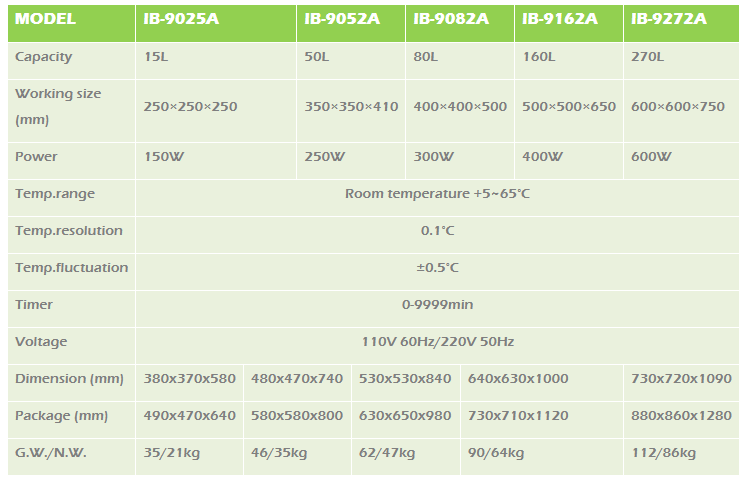 | MODEL | IB-9025A | IB-9052A | IB-9082A | IB-9162A | IB-9272A |
|---|---|---|---|---|---|
| Capacity | 15L | 50L | 80L | 160L | 270L |
| Working size (mm) | 250×250×250 | 350×350×410 | 400×400×500 | 500×500×650 | 600×600×750 |
| Power | 150W | 250W | 300W | 400W | 600W |
| Temp.range | Room temperature +5~65°C | | | | |
| Temp.resolution | 0.1°C | | | | |
| Temp.fluctuation | ±0.5°C | | | | |
| Timer | 0-9999min | | | | |
| Voltage | 110V 60Hz/220V 50Hz | | | | |
| Dimension (mm) | 380x370x580 | 480x470x740 | 530x530x840 | 640x630x1000 | 730x720x1090 |
| Package (mm) | 490x470x640 | 580x580x800 | 630x650x980 | 730x710x1120 | 880x860x1280 |
| G.W./N.W. | 35/21kg | 46/35kg | 62/47kg | 90/64kg | 112/86kg |